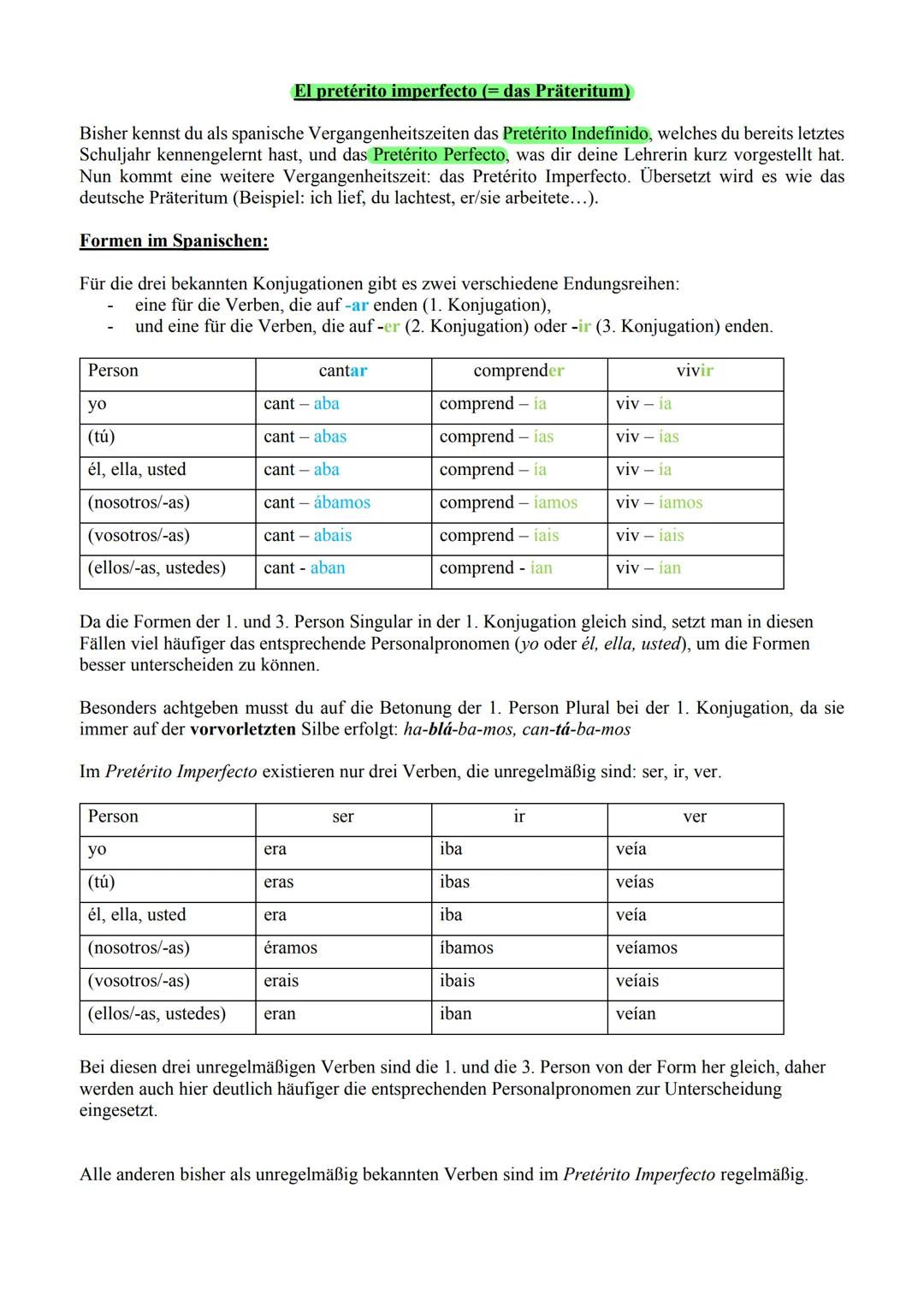 El pretérito imperfecto (= das Präteritum)

Bisher kennst du als spanische Vergangenheitszeiten das Pretérito Indefinido, welches du bereits letztes Schuljahr kennengelernt hast, und das Pretérito Perfecto, was dir deine Lehrerin kurz vorgestellt hat. Nun kommt eine weitere Vergangenheitszeit: das Pretérito Imperfecto. Übersetzt wird es wie das deutsche Präteritum (Beispiel: ich lief, du lachtest, er/sie arbeitete…).

Formen im Spanischen:

Für die drei bekannten Konjugationen gibt es zwei verschiedene Endungsreihen:
- eine für die Verben, die auf -ar enden (1. Konjugation),
- und eine für die Verben, die auf -er (2. Konjugation) oder -ir (3. Konjugation) enden.

| Person | cantar | comprender | vivir |
|---|---|---|---|
| yo | cant – aba | comprend – ía | viv – ía |
| (tú) | cant – abas | comprend – ías | viv – ías |
| él, ella, usted | cant – aba | comprend – ía | viv – ía |
| (nosotros/-as) | cant – ábamos | comprend – íamos | viv – íamos |
| (vosotros/-as) | cant – abais | comprend – íais | viv – íais |
| (ellos/-as, ustedes) | cant - aban | comprend - ían | viv – ían |

Da die Formen der 1. und 3. Person Singular in der 1. Konjugation gleich sind, setzt man in diesen Fällen viel häufiger das entsprechende Personalpronomen (yo oder él, ella, usted), um die Formen besser unterscheiden zu können.

Besonders achtgeben musst du auf die Betonung der 1. Person Plural bei der 1. Konjugation, da sie immer auf der vorvorletzten Silbe erfolgt: ha-blá-ba-mos, can-tá-ba-mos

Im Pretérito Imperfecto existieren nur drei Verben, die unregelmäßig sind: ser, ir, ver.

| Person | ser | ir | ver |
|---|---|---|---|
| yo | era | iba | veía |
| (tú) | eras | ibas | veías |
| él, ella, usted | era | iba | veía |
| (nosotros/-as) | éramos | íbamos | veíamos |
| (vosotros/-as) | erais | ibais | veíais |
| (ellos/-as, ustedes) | eran | iban | veían |

Bei diesen drei unregelmäßigen Verben sind die 1. und die 3. Person von der Form her gleich, daher werden auch hier deutlich häufiger die entsprechenden Personalpronomen zur Unterscheidung eingesetzt.

Alle anderen bisher als unregelmäßig bekannten Verben sind im Pretérito Imperfecto regelmäßig.